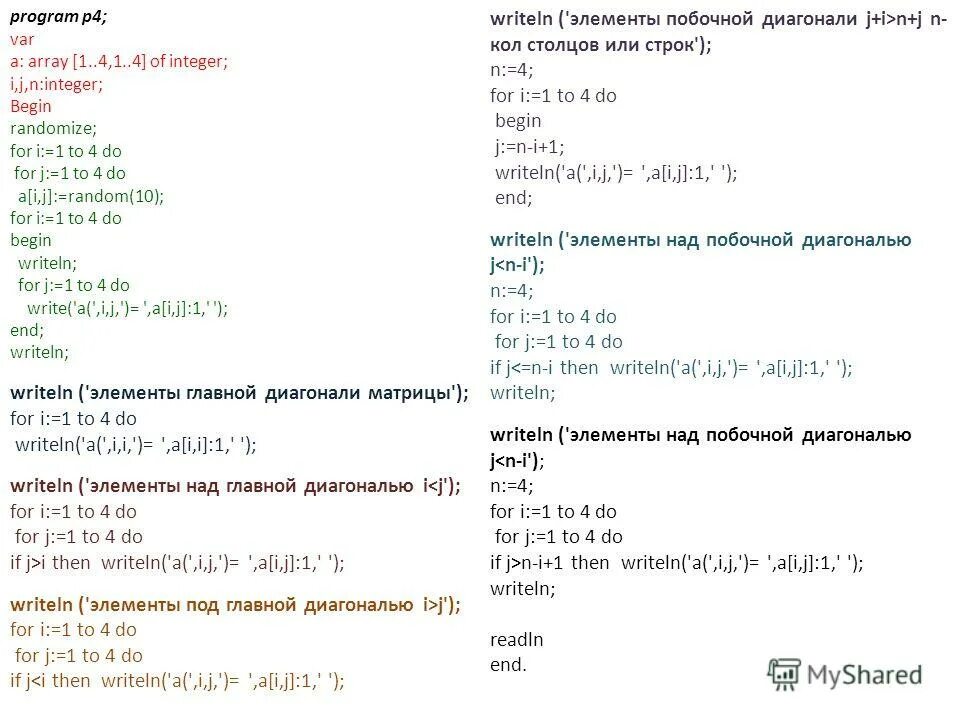 program p4;
var
a: array [1..4,1..4] of integer;
i,j,n:integer;
Begin
randomize;
for i:=1 to 4 do
for j:=1 to 4 do
a[i,j]:=random(10);
for i:=1 to 4 do
begin
writeln;
for j:=1 to 4 do
write('a(',i,j,')= ',a[i,j]:1,' ');
end;
writeln;

writeln ('элементы главной диагонали матрицы');
for i:=1 to 4 do
writeln('a(',i,i,')= ',a[i,i]:1,' ');

writeln ('элементы над главной диагональю i<j');
for i:=1 to 4 do
for j:=1 to 4 do
if j>i then writeln('a(',i,j,')= ',a[i,j]:1,' ');

writeln ('элементы под главной диагональю i>j');
for i:=1 to 4 do
for j:=1 to 4 do
if j<i then writeln('a(',i,j,')= ',a[i,j]:1,' ');

writeln ('элементы побочной диагонали j+i>n+j n- кол столцов или строк');
n:=4;
for i:=1 to 4 do
begin
j:=n-i+1;
writeln('a(',i,j,')= ',a[i,j]:1,' ');
end;

writeln ('элементы над побочной диагональю j<n-i');
n:=4;
for i:=1 to 4 do
for j:=1 to 4 do
if j<=n-i then writeln('a(',i,j,')= ',a[i,j]:1,' ');
writeln;

writeln ('элементы над побочной диагональю j<n-i');
n:=4;
for i:=1 to 4 do
for j:=1 to 4 do
if j>n-i+1 then writeln('a(',i,j,')= ',a[i,j]:1,' ');
writeln;

readln
end.

MyShared